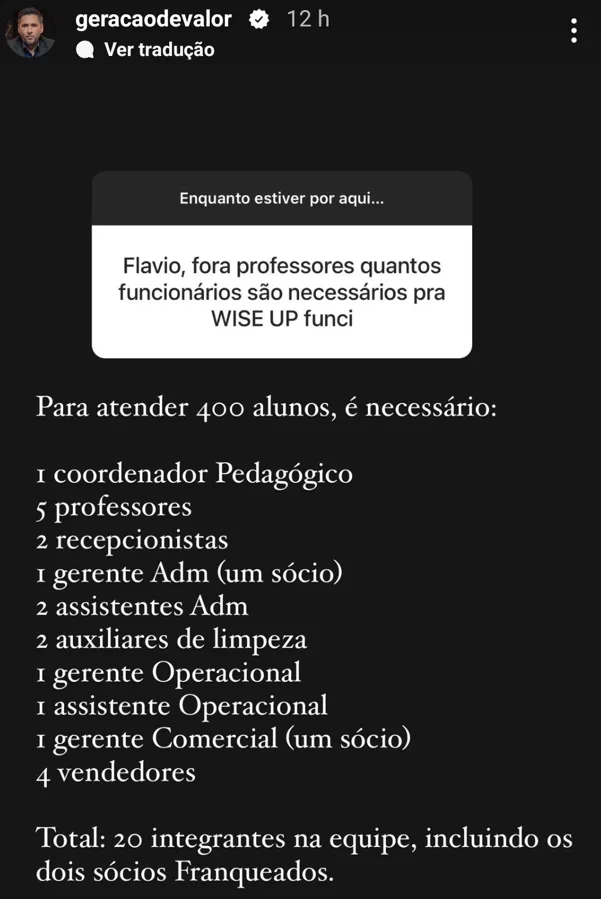 geracaodevalor 12 h
Ver tradução

Enquanto estiver por aqui...

Flavio, fora professores quantos funcionários são necessários pra WISE UP funci

Para atender 400 alunos, é necessário:

1 coordenador Pedagógico
5 professores
2 recepcionistas
1 gerente Adm (um sócio)
2 assistentes Adm
2 auxiliares de limpeza
1 gerente Operacional
1 assistente Operacional
1 gerente Comercial (um sócio)
4 vendedores

Total: 20 integrantes na equipe, incluindo os dois sócios Franqueados.